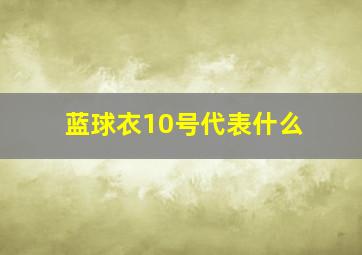 蓝球衣10号代表什么